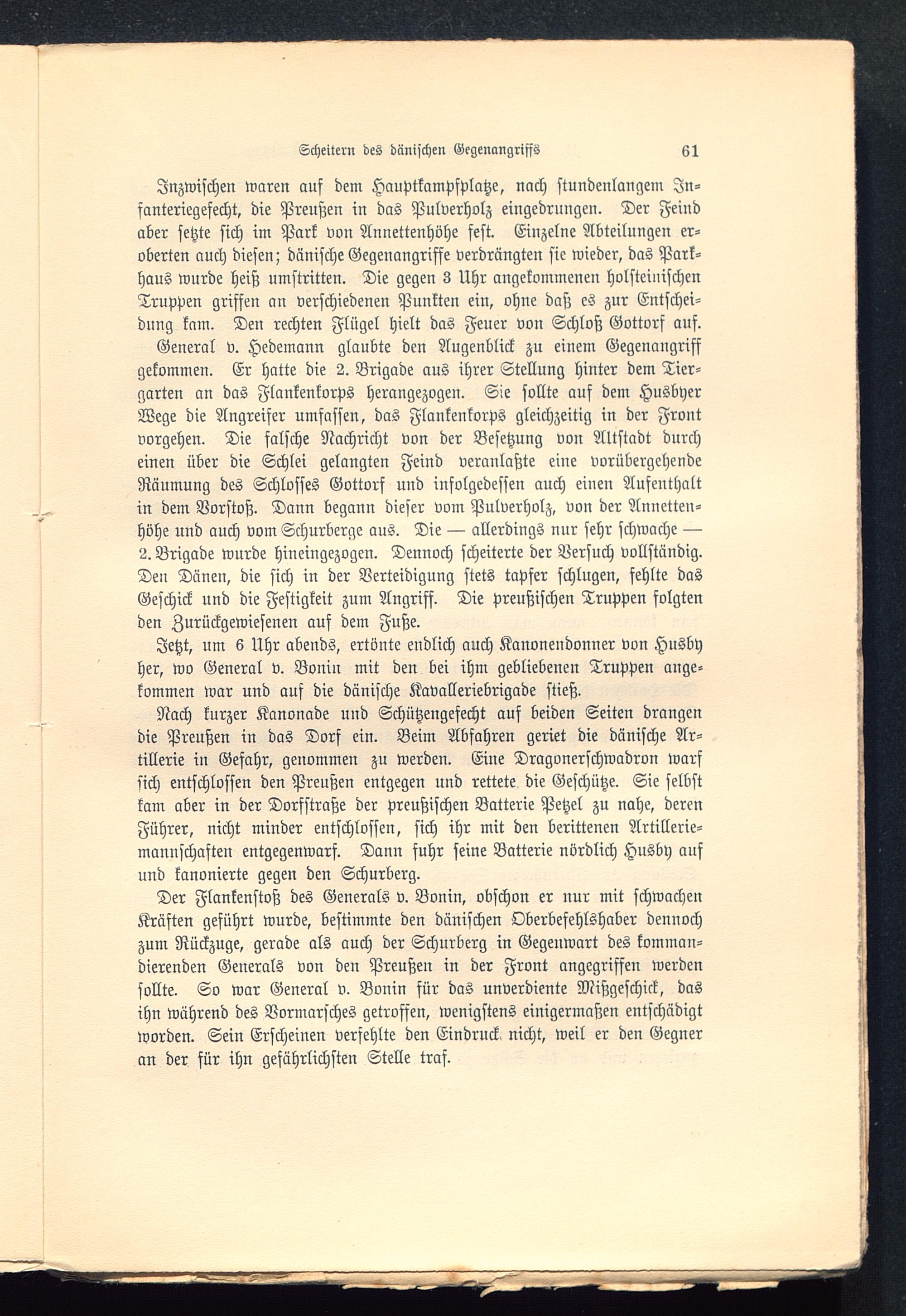 Scheitern des dänischen Gegenangriffs 61

Inzwischen waren auf dem Hauptkampfplatze, nach stundenlangem Infanteriegefecht, die Preußen in das Pulverholz eingedrungen. Der Feind aber setzte sich im Park von Annettenhöhe fest. Einzelne Abteilungen eroberten auch diesen; dänische Gegenangriffe verdrängten sie wieder, das Parkhaus wurde heiß umstritten. Die gegen 3 Uhr angekommenen holsteinischen Truppen griffen an verschiedenen Punkten ein, ohne daß es zur Entscheidung kam. Den rechten Flügel hielt das Feuer von Schloß Gottorf auf.

General v. Hedemann glaubte den Augenblick zu einem Gegenangriff gekommen. Er hatte die 2. Brigade aus ihrer Stellung hinter dem Tiergarten an das Flankenkorps herangezogen. Sie sollte auf dem Husbyer Wege die Angreifer umfassen, das Flankenkorps gleichzeitig in der Front vorgehen. Die falsche Nachricht von der Besetzung von Altstadt durch einen über die Schlei gelangten Feind veranlaßte eine vorübergehende Räumung des Schlosses Gottorf und infolgedessen auch einen Aufenthalt in dem Vorstoß. Dann begann dieser vom Pulverholz, von der Annettenhöhe und auch vom Schurberge aus. Die — allerdings nur sehr schwache — 2. Brigade wurde hineingezogen. Dennoch scheiterte der Versuch vollständig. Den Dänen, die sich in der Verteidigung stets tapfer schlugen, fehlte das Geschick und die Festigkeit zum Angriff. Die preußischen Truppen folgten den Zurückgewiesenen auf dem Fuße.

Jetzt, um 6 Uhr abends, ertönte endlich auch Kanonendonner von Husby her, wo General v. Bonin mit den bei ihm gebliebenen Truppen angekommen war und auf die dänische Kavalleriebrigade stieß.

Nach kurzer Kanonade und Schützengefecht auf beiden Seiten drangen die Preußen in das Dorf ein. Beim Abfahren geriet die dänische Artillerie in Gefahr, genommen zu werden. Eine Dragonerschwadron warf sich entschlossen den Preußen entgegen und rettete die Geschütze. Sie selbst kam aber in der Dorfstraße der preußischen Batterie Petzel zu nahe, deren Führer, nicht minder entschlossen, sich ihr mit den berittenen Artilleriemannschaften entgegenwarf. Dann fuhr seine Batterie nördlich Husby auf und kanonierte gegen den Schurberg.

Der Flankenstoß des Generals v. Bonin, obschon er nur mit schwachen Kräften geführt wurde, bestimmte den dänischen Oberbefehlshaber dennoch zum Rückzuge, gerade als auch der Schurberg in Gegenwart des kommandierenden Generals von den Preußen in der Front angegriffen werden sollte. So war General v. Bonin für das unverdiente Mißgeschick, das ihn während des Vormarsches getroffen, wenigstens einigermaßen entschädigt worden. Sein Erscheinen verfehlte den Eindruck nicht, weil er den Gegner an der für ihn gefährlichsten Stelle traf.